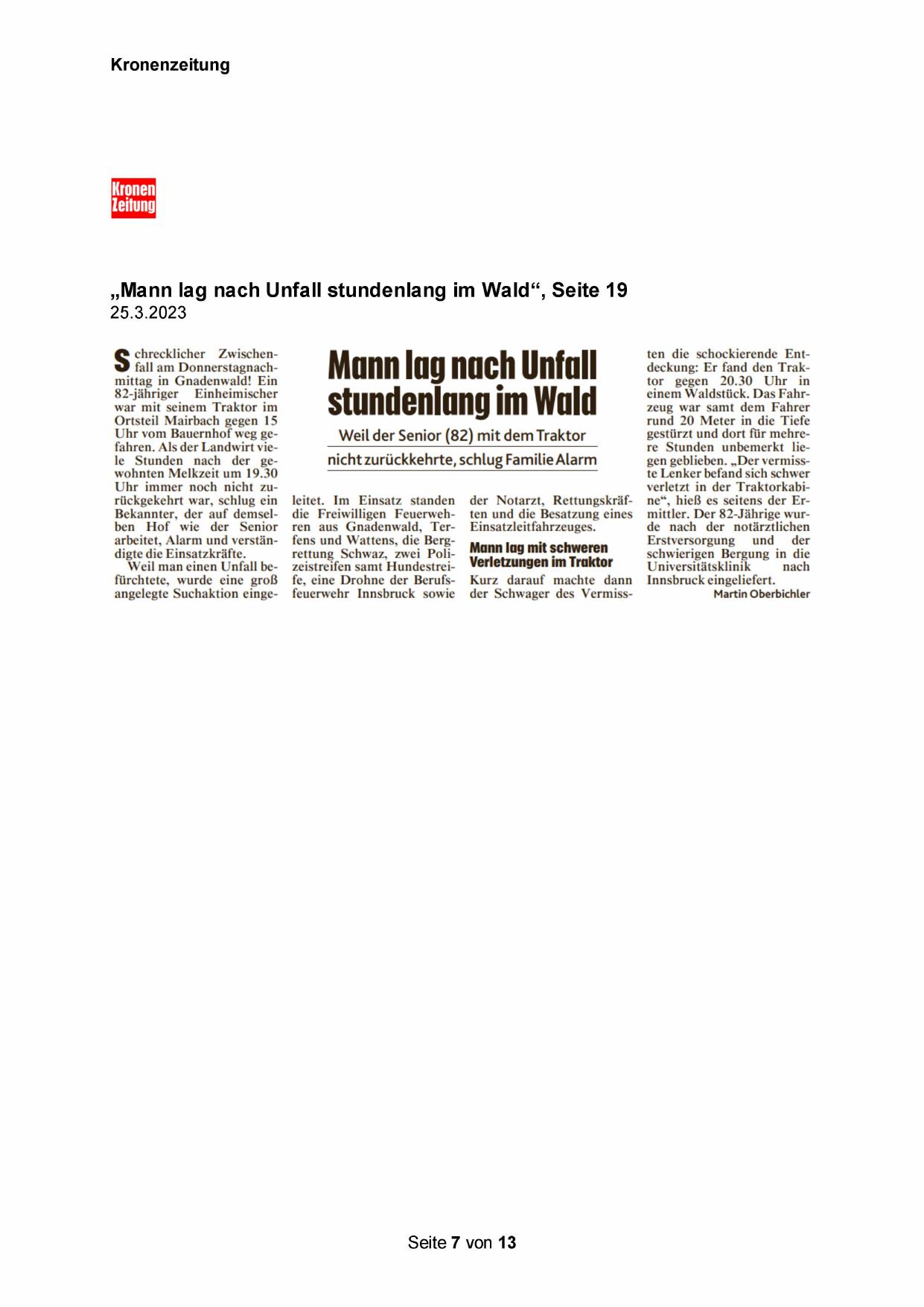 Kronenzeitung

Kronen Zeitung

„Mann lag nach Unfall stundenlang im Wald“, Seite 19
25.3.2023

Mann lag nach Unfall stundenlang im Wald

Weil der Senior (82) mit dem Traktor nicht zurückkehrte, schlug Familie Alarm

Schrecklicher Zwischenfall am Donnerstagnachmittag in Gnadenwald! Ein 82-jähriger Einheimischer war mit seinem Traktor im Ortsteil Mairbach gegen 15 Uhr vom Bauernhof weg gefahren. Als der Landwirt viele Stunden nach der gewohnten Melkzeit um 19.30 Uhr immer noch nicht zurückgekehrt war, schlug ein Bekannter, der auf demselben Hof wie der Senior arbeitet, Alarm und verständigte die Einsatzkräfte.

Weil man einen Unfall befürchtete, wurde eine groß angelegte Suchaktion eingeleitet. Im Einsatz standen die Freiwilligen Feuerwehren aus Gnadenwald, Terfens und Wattens, die Bergrettung Schwaz, zwei Polizeistreifen samt Hundestreife, eine Drohne der Berufsfeuerwehr Innsbruck sowie der Notarzt, Rettungskräften und die Besatzung eines Einsatzleitfahrzeuges.

Mann lag mit schweren Verletzungen im Traktor

Kurz darauf machte dann der Schwager des Vermissten die schockierende Entdeckung: Er fand den Traktor gegen 20.30 Uhr in einem Waldstück. Das Fahrzeug war samt dem Fahrer rund 20 Meter in die Tiefe gestürzt und dort für mehrere Stunden unbemerkt liegen geblieben. „Der vermisste Lenker befand sich schwer verletzt in der Traktorkabine“, hieß es seitens der Ermittler. Der 82-Jährige wurde nach der notärztlichen Erstversorgung und der schwierigen Bergung in die Universitätsklinik nach Innsbruck eingeliefert.

Martin Oberbichler

Seite 7 von 13